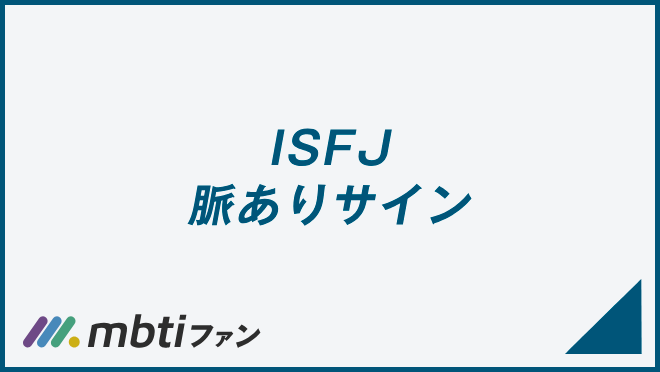 ISFJ
脈ありサイン

mbtiファン